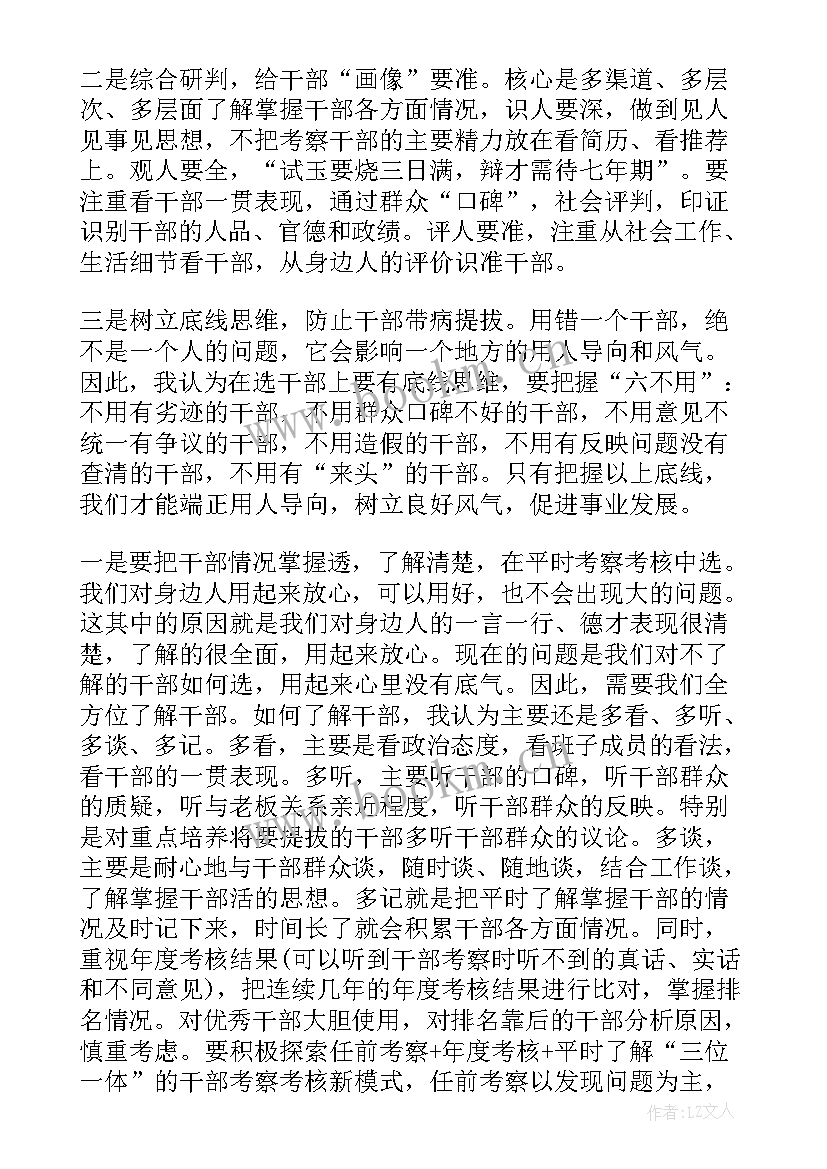 二是综合研判，给干部“画像”要准。核心是多渠道、多层次、多层面了解掌握干部各方面情况，识人要深，做到见人见事见思想，不把考察干部的主要精力放在看简历、看推荐上。观人要全，“试玉要烧三日满，辩才需待七年期”。要注重看干部一贯表现，通过群众“口碑”，社会评判，印证识别干部的人品、官德和政绩。评人要准，注重从社会工作、生活细节看干部，从身边人的评价识准干部。

三是树立底线思维，防止干部带病提拔。用错一个干部，绝不是一个人的问题，它会影响一个地方的用人导向和风气。因此，我认为在选干部上要有底线思维，要把握“六不用”：不用有劣迹的干部，不用群众口碑不好的干部，不用意见不统一有争议的干部，不用造假的干部，不用有反映问题没有查清的干部，不用有“来头”的干部。只有把握以上底线，我们才能端正用人导向，树立良好风气，促进事业发展。

一是要把干部情况掌握透，了解清楚，在平时考察考核中选。我们对身边人用起来放心，可以用好，也不会出现大的问题。这其中的原因就是我们对身边人的一言一行、德才表现很清楚，了解的很全面，用起来放心。现在的问题是我们对不了解的干部如何选，用起来心里没有底气。因此，需要我们全方位了解干部。如何了解干部，我认为主要还是多看、多听、多谈、多记。多看，主要是看政治态度，看班子成员的看法，看干部的一贯表现。多听，主要听干部的口碑，听干部群众的质疑，听与老板关系亲近程度，听干部群众的反映。特别是对重点培养将要提拔的干部多听干部群众的议论。多谈，主要是耐心地与干部群众谈，随时谈、随地谈，结合工作谈，了解掌握干部活的思想。多记就是把平时了解掌握干部的情况及时记下来，时间长了就会积累干部各方面情况。同时，重视年度考核结果(可以听到干部考察时听不到的真话、实话和不同意见)，把连续几年的年度考核结果进行比对，掌握排名情况。对优秀干部大胆使用，对排名靠后的干部分析原因，慎重考虑。要积极探索任前考察+年度考核+平时了解“三位一体”的干部考察考核新模式，任前考察以发现问题为主，

作者：LZ文人